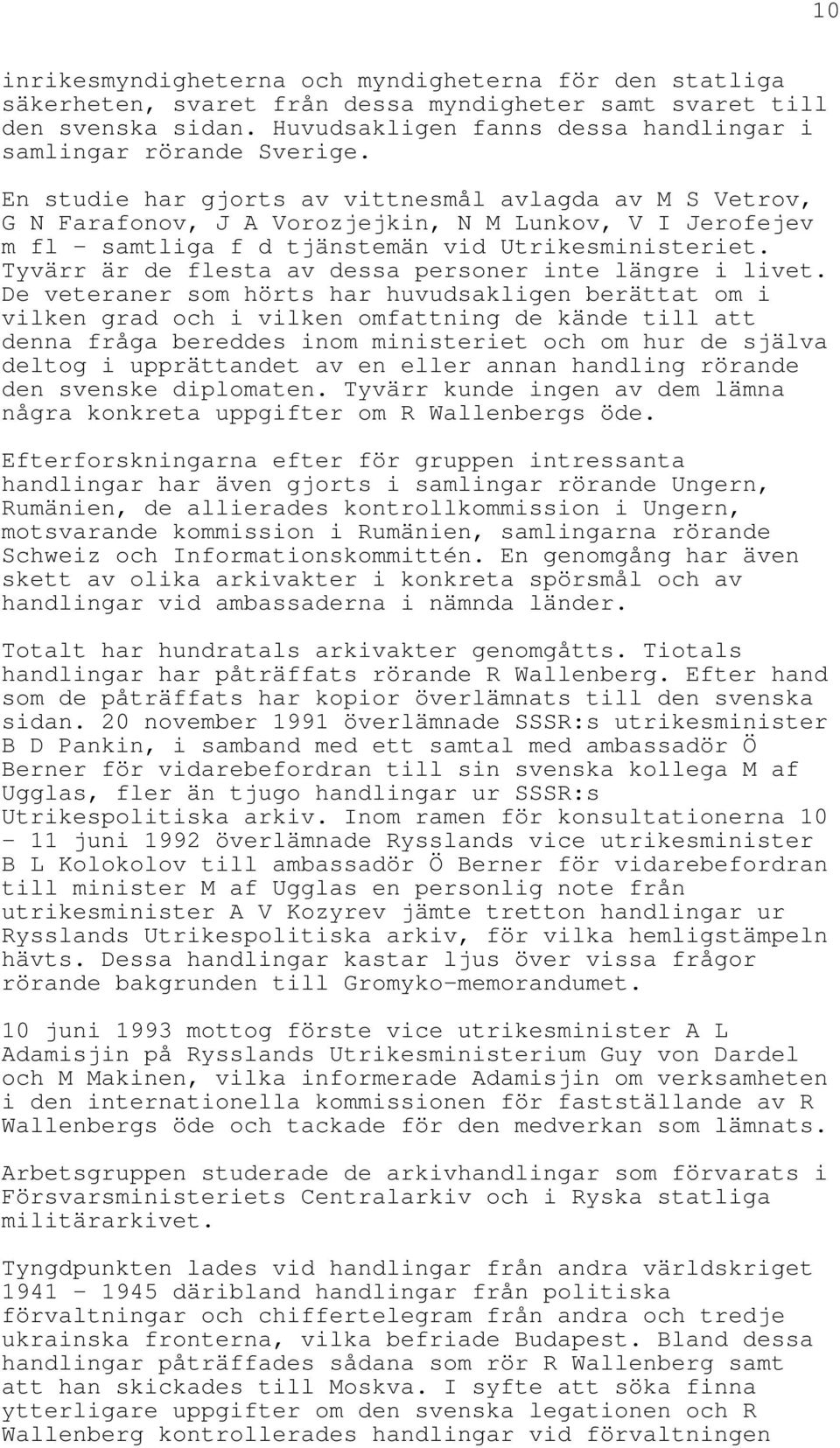 10

inrikesmyndigheterna och myndigheterna för den statliga säkerheten, svaret från dessa myndigheter samt svaret till den svenska sidan. Huvudsakligen fanns dessa handlingar i samlingar rörande Sverige.

En studie har gjorts av vittnesmål avlagda av M S Vetrov, G N Farafonov, J A Vorozjejkin, N M Lunkov, V I Jerofejev m fl - samtliga f d tjänstemän vid Utrikesministeriet. Tyvärr är de flesta av dessa personer inte längre i livet. De veteraner som hörts har huvudsakligen berättat om i vilken grad och i vilken omfattning de kände till att denna fråga bereddes inom ministeriet och om hur de själva deltog i upprättandet av en eller annan handling rörande den svenske diplomaten. Tyvärr kunde ingen av dem lämna några konkreta uppgifter om R Wallenbergs öde.

Efterforskningarna efter för gruppen intressanta handlingar har även gjorts i samlingar rörande Ungern, Rumänien, de allierades kontrollkommission i Ungern, motsvarande kommission i Rumänien, samlingarna rörande Schweiz och Informationskommittén. En genomgång har även skett av olika arkivakter i konkreta spörsmål och av handlingar vid ambassaderna i nämnda länder.

Totalt har hundratals arkivakter genomgåtts. Tiotals handlingar har påträffats rörande R Wallenberg. Efter hand som de påträffats har kopior överlämnats till den svenska sidan. 20 november 1991 överlämnade SSSR:s utrikesminister B D Pankin, i samband med ett samtal med ambassadör Ö Berner för vidarebefordran till sin svenska kollega M af Ugglas, fler än tjugo handlingar ur SSSR:s Utrikespolitiska arkiv. Inom ramen för konsultationerna 10 - 11 juni 1992 överlämnade Rysslands vice utrikesminister B L Kolokolov till ambassadör Ö Berner för vidarebefordran till minister M af Ugglas en personlig note från utrikesminister A V Kozyrev jämte tretton handlingar ur Rysslands Utrikespolitiska arkiv, för vilka hemligstämpeln hävts. Dessa handlingar kastar ljus över vissa frågor rörande bakgrunden till Gromyko-memorandumet.

10 juni 1993 mottog förste vice utrikesminister A L Adamisjin på Rysslands Utrikesministerium Guy von Dardel och M Makinen, vilka informerade Adamisjin om verksamheten i den internationella kommissionen för fastställande av R Wallenbergs öde och tackade för den medverkan som lämnats.

Arbetsgruppen studerade de arkivhandlingar som förvarats i Försvarsministeriets Centralarkiv och i Ryska statliga militärarkivet.

Tyngdpunkten lades vid handlingar från andra världskriget 1941 - 1945 däribland handlingar från politiska förvaltningar och chiffertelegram från andra och tredje ukrainska fronterna, vilka befriade Budapest. Bland dessa handlingar påträffades sådana som rör R Wallenberg samt att han skickades till Moskva. I syfte att söka finna ytterligare uppgifter om den svenska legationen och R Wallenberg kontrollerades handlingar vid förvaltningen